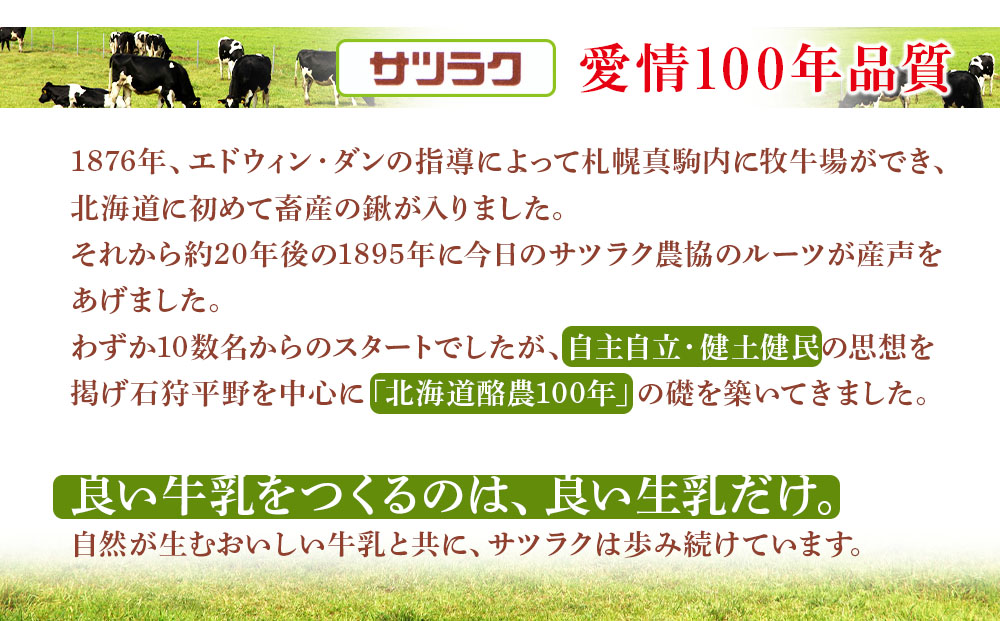 サツラク 愛情100年品質

1876年、エドウィン・ダンの指導によって札幌真駒内に牧牛場ができ、北海道に初めて畜産の鍬が入りました。
それから約20年後の1895年に今日のサツラク農協のルーツが産声をあげました。
わずか10数名からのスタートでしたが、自主自立・健土健民の思想を掲げ石狩平野を中心に「北海道酪農100年」の礎を築いてきました。

良い牛乳をつくるのは、良い生乳だけ。
自然が生むおいしい牛乳と共に、サツラクは歩み続けています。